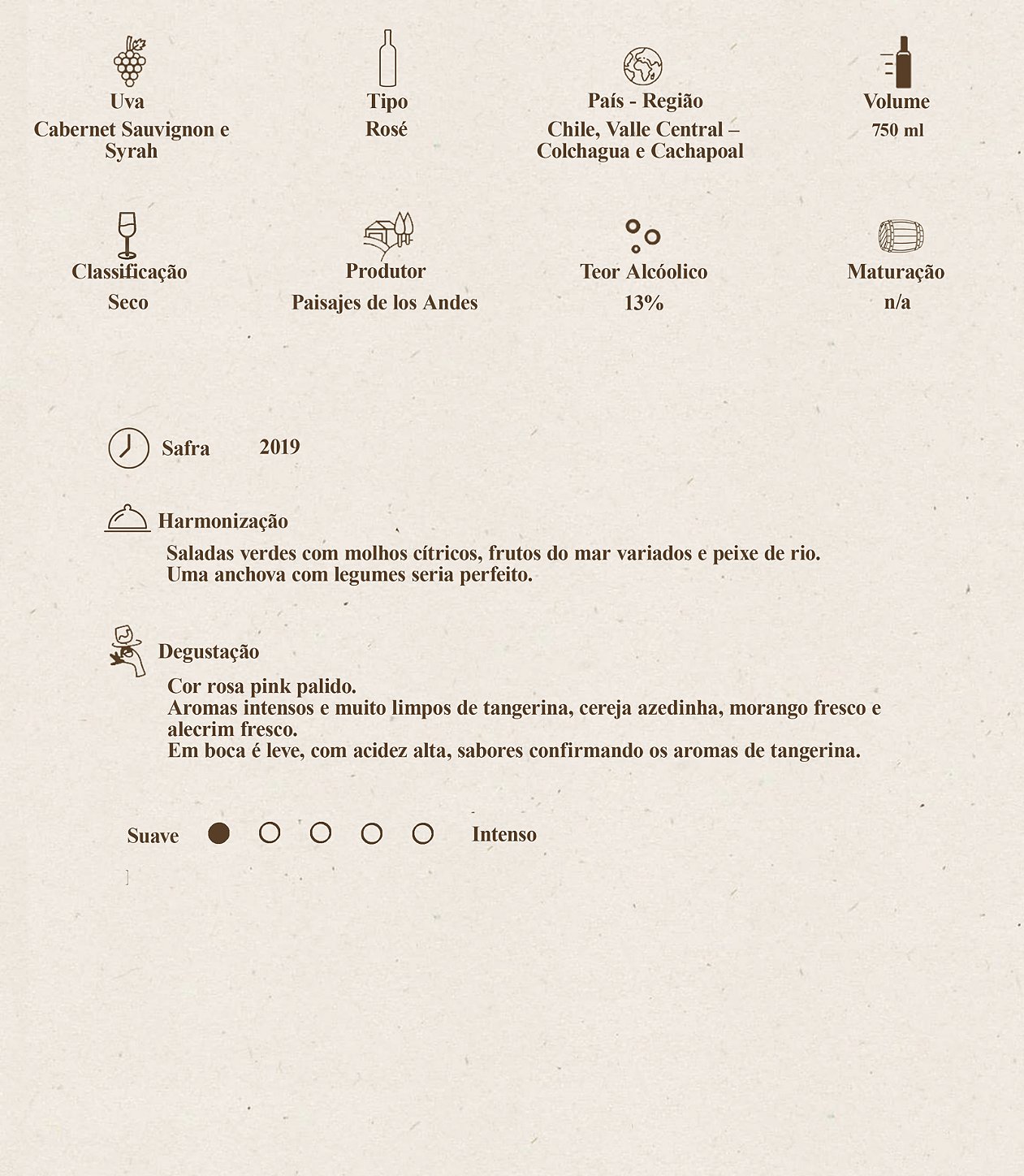 Uva
Cabernet Sauvignon e Syrah

Tipo
Rosé

País - Região
Chile, Valle Central – Colchagua e Cachapoal

Volume
750 ml

Classificação
Seco

Produtor
Paisajes de los Andes

Teor Alcóolico
13%

Maturação
n/a

Safra 2019

Harmonização

Saladas verdes com molhos cítricos, frutos do mar variados e peixe de rio.
Uma anchova com legumes seria perfeito.

Degustação

Cor rosa pink palido.
Aromas intensos e muito limpos de tangerina, cereja azedinha, morango fresco e alecrim fresco.
Em boca é leve, com acidez alta, sabores confirmando os aromas de tangerina.

Suave Intenso